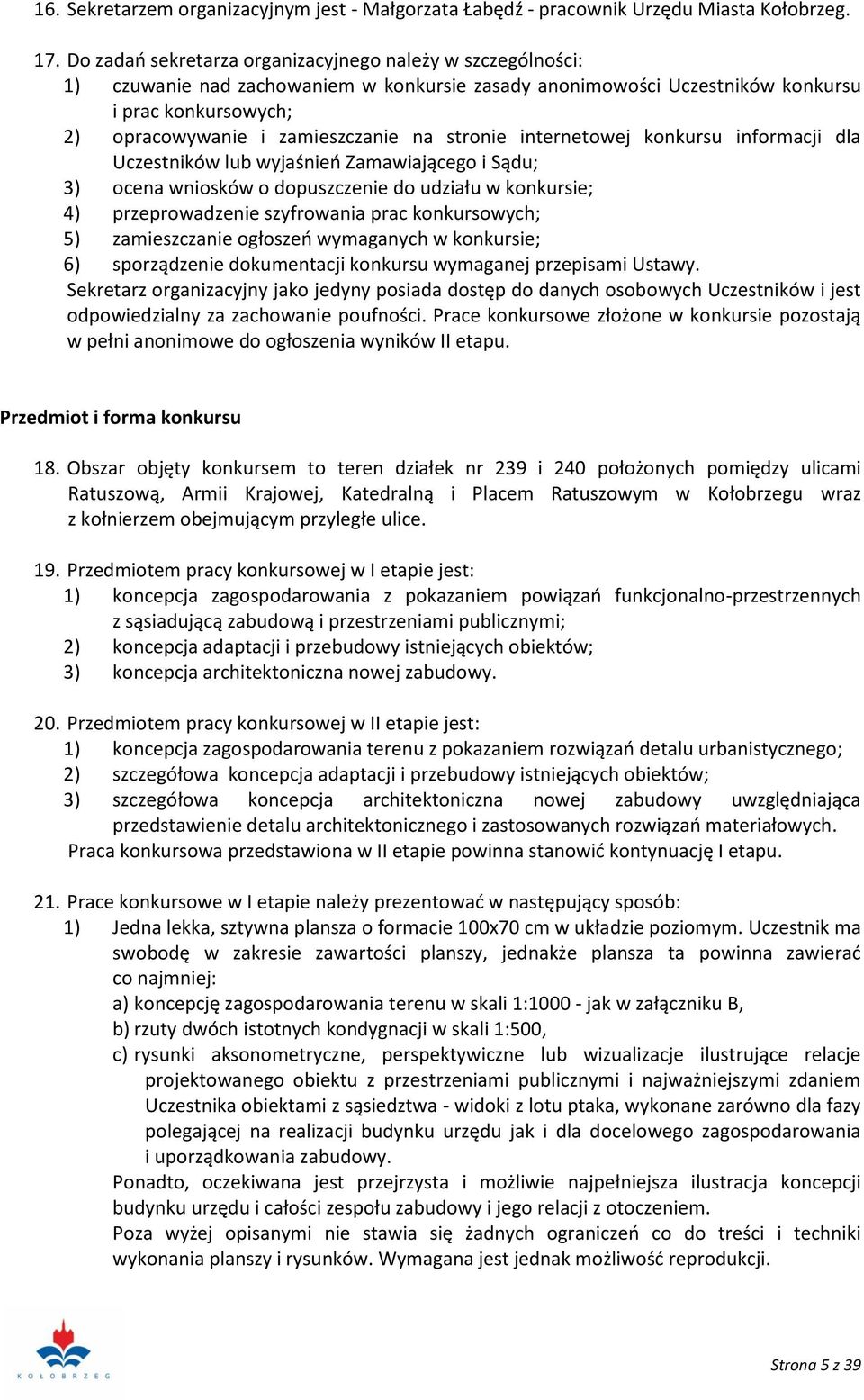 16. Sekretarzem organizacyjnym jest - Małgorzata Łabędź - pracownik Urzędu Miasta Kołobrzeg.

17. Do zadań sekretarza organizacyjnego należy w szczególności:
1) czuwanie nad zachowaniem w konkursie zasady anonimowości Uczestników konkursu i prac konkursowych;
2) opracowywanie i zamieszczanie na stronie internetowej konkursu informacji dla Uczestników lub wyjaśnień Zamawiającego i Sądu;
3) ocena wniosków o dopuszczenie do udziału w konkursie;
4) przeprowadzenie szyfrowania prac konkursowych;
5) zamieszczanie ogłoszeń wymaganych w konkursie;
6) sporządzenie dokumentacji konkursu wymaganej przepisami Ustawy.
Sekretarz organizacyjny jako jedyny posiada dostęp do danych osobowych Uczestników i jest odpowiedzialny za zachowanie poufności. Prace konkursowe złożone w konkursie pozostają w pełni anonimowe do ogłoszenia wyników II etapu.

Przedmiot i forma konkursu

18. Obszar objęty konkursem to teren działek nr 239 i 240 położonych pomiędzy ulicami Ratuszową, Armii Krajowej, Katedralną i Placem Ratuszowym w Kołobrzegu wraz z kołnierzem obejmującym przyległe ulice.

19. Przedmiotem pracy konkursowej w I etapie jest:
1) koncepcja zagospodarowania z pokazaniem powiązań funkcjonalno-przestrzennych z sąsiadującą zabudową i przestrzeniami publicznymi;
2) koncepcja adaptacji i przebudowy istniejących obiektów;
3) koncepcja architektoniczna nowej zabudowy.

20. Przedmiotem pracy konkursowej w II etapie jest:
1) koncepcja zagospodarowania terenu z pokazaniem rozwiązań detalu urbanistycznego;
2) szczegółowa koncepcja adaptacji i przebudowy istniejących obiektów;
3) szczegółowa koncepcja architektoniczna nowej zabudowy uwzględniająca przedstawienie detalu architektonicznego i zastosowanych rozwiązań materiałowych.
Praca konkursowa przedstawiona w II etapie powinna stanowić kontynuację I etapu.

21. Prace konkursowe w I etapie należy prezentować w następujący sposób:
1) Jedna lekka, sztywna plansza o formacie 100x70 cm w układzie poziomym. Uczestnik ma swobodę w zakresie zawartości planszy, jednakże plansza ta powinna zawierać co najmniej:
a) koncepcję zagospodarowania terenu w skali 1:1000 - jak w załączniku B,
b) rzuty dwóch istotnych kondygnacji w skali 1:500,
c) rysunki aksonometryczne, perspektywiczne lub wizualizacje ilustrujące relacje projektowanego obiektu z przestrzeniami publicznymi i najważniejszymi zdaniem Uczestnika obiektami z sąsiedztwa - widoki z lotu ptaka, wykonane zarówno dla fazy polegającej na realizacji budynku urzędu jak i dla docelowego zagospodarowania i uporządkowania zabudowy.
Ponadto, oczekiwana jest przejrzysta i możliwie najpełniejsza ilustracja koncepcji budynku urzędu i całości zespołu zabudowy i jego relacji z otoczeniem.
Poza wyżej opisanymi nie stawia się żadnych ograniczeń co do treści i techniki wykonania planszy i rysunków. Wymagana jest jednak możliwość reprodukcji.

KOŁOBRZEG

Strona 5 z 39